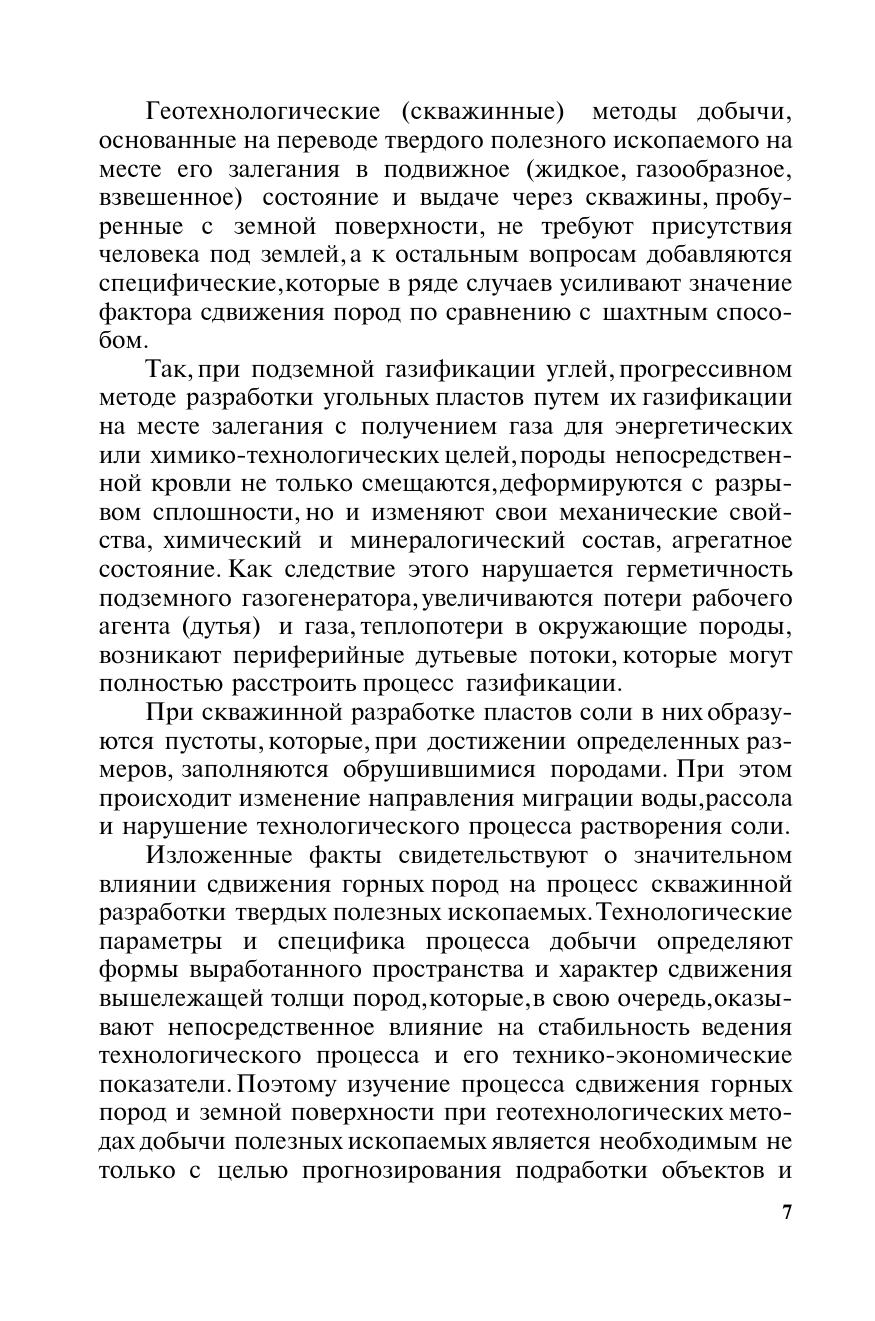 Геотехнологические (скважинные) методы добычи, основанные на переводе твердого полезного ископаемого на месте его залегания в подвижное (жидкое, газообразное, взвешенное) состояние и выдаче через скважины, пробуренные с земной поверхности, не требуют присутствия человека под землей, а к остальным вопросам добавляются специфические, которые в ряде случаев усиливают значение фактора сдвижения пород по сравнению с шахтным способом.

Так, при подземной газификации углей, прогрессивном методе разработки угольных пластов путем их газификации на месте залегания с получением газа для энергетических или химико-технологических целей, породы непосредственной кровли не только смещаются, деформируются с разрывом сплошности, но и изменяют свои механические свойства, химический и минералогический состав, агрегатное состояние. Как следствие этого нарушается герметичность подземного газогенератора, увеличиваются потери рабочего агента (дутья) и газа, теплопотери в окружающие породы, возникают периферийные дутьевые потоки, которые могут полностью расстроить процесс газификации.

При скважинной разработке пластов соли в них образуются пустоты, которые, при достижении определенных размеров, заполняются обрушившимися породами. При этом происходит изменение направления миграции воды, рассола и нарушение технологического процесса растворения соли.

Изложенные факты свидетельствуют о значительном влиянии сдвижения горных пород на процесс скважинной разработки твердых полезных ископаемых. Технологические параметры и специфика процесса добычи определяют формы выработанного пространства и характер сдвижения вышележащей толщи пород, которые, в свою очередь, оказывают непосредственное влияние на стабильность ведения технологического процесса и его технико-экономические показатели. Поэтому изучение процесса сдвижения горных пород и земной поверхности при геотехнологических методах добычи полезных ископаемых является необходимым не только с целью прогнозирования подработки объектов и

7